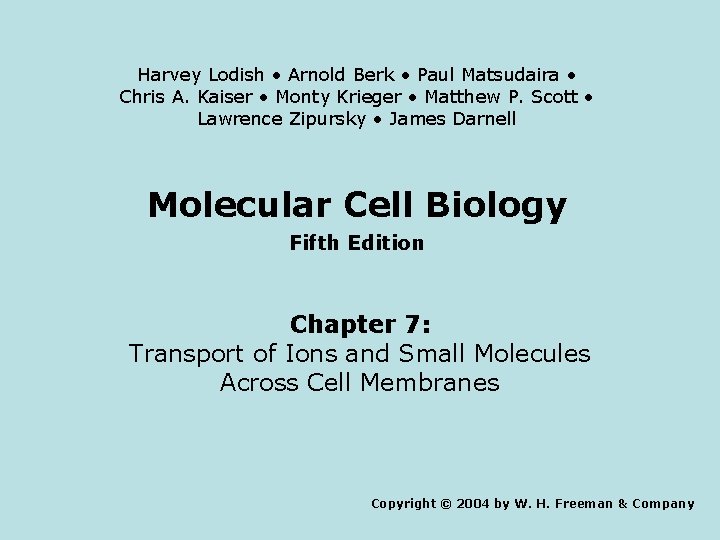 Harvey Lodish • Arnold Berk • Paul Matsudaira • Chris A. Kaiser • Monty Krieger • Matthew P. Scott • Lawrence Zipursky • James Darnell

Molecular Cell Biology
Fifth Edition

Chapter 7:
Transport of Ions and Small Molecules Across Cell Membranes

Copyright © 2004 by W. H. Freeman & Company